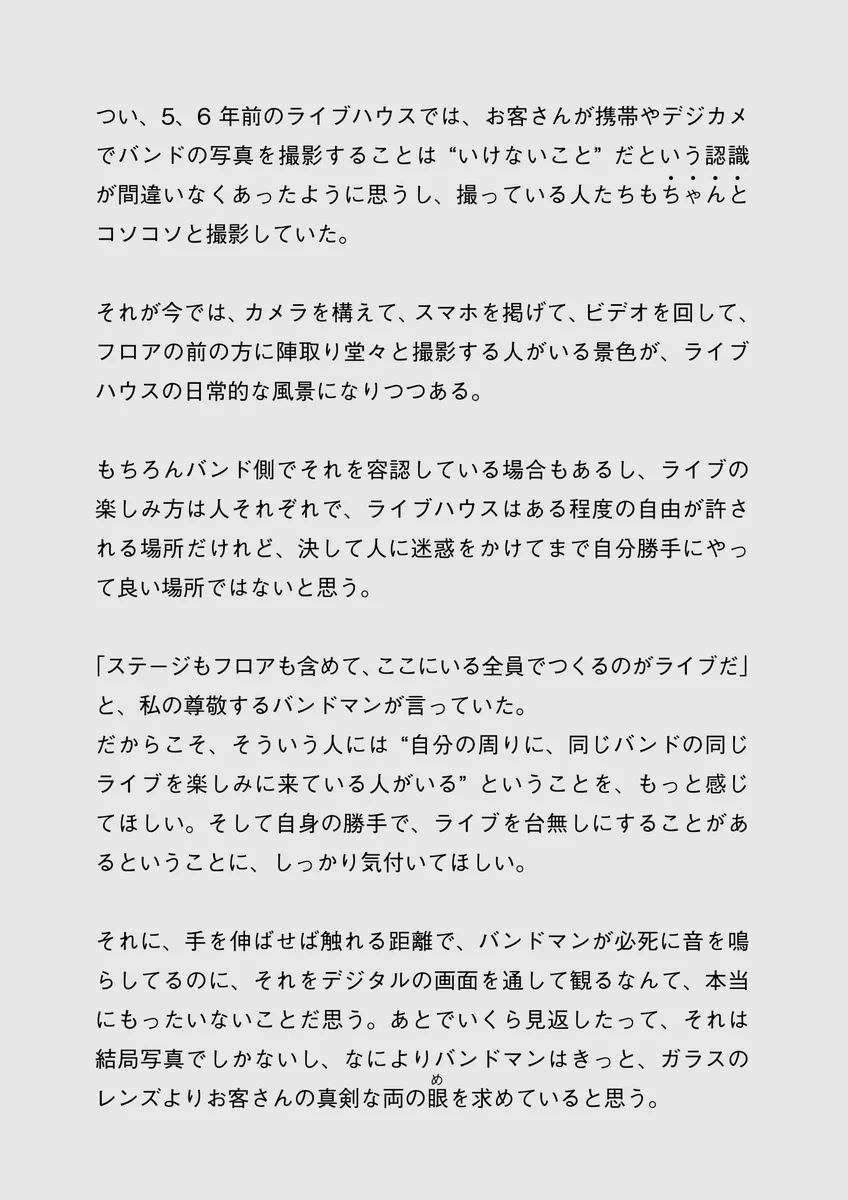 つい、5、6 年前のライブハウスでは、お客さんが携帯やデジカメでバンドの写真を撮影することは “いけないこと” だという認識が間違いなくあったように思うし、撮っている人たちもちゃんとコソコソと撮影していた。

それが今では、カメラを構えて、スマホを掲げて、ビデオを回して、フロアの前の方に陣取り堂々と撮影する人がいる景色が、ライブハウスの日常的な風景になりつつある。

もちろんバンド側でそれを容認している場合もあるし、ライブの楽しみ方は人それぞれで、ライブハウスはある程度の自由が許される場所だけれど、決して人に迷惑をかけてまで自分勝手にやって良い場所ではないと思う。

「ステージもフロアも含めて、ここにいる全員でつくるのがライブだ」と、私の尊敬するバンドマンが言っていた。
だからこそ、そういう人には “自分の周りに、同じバンドの同じライブを楽しみに来ている人がいる” ということを、もっと感じてほしい。そして自身の勝手で、ライブを台無しにすることがあるということに、しっかり気付いてほしい。

それに、手を伸ばせば触れる距離で、バンドマンが必死に音を鳴らしてるのに、それをデジタルの画面を通して観るなんて、本当にもったいないことだ思う。あとでいくら見返したって、それは結局写真でしかないし、なによりバンドマンはきっと、ガラスのレンズよりお客さんの真剣な両の眼(め)を求めていると思う。